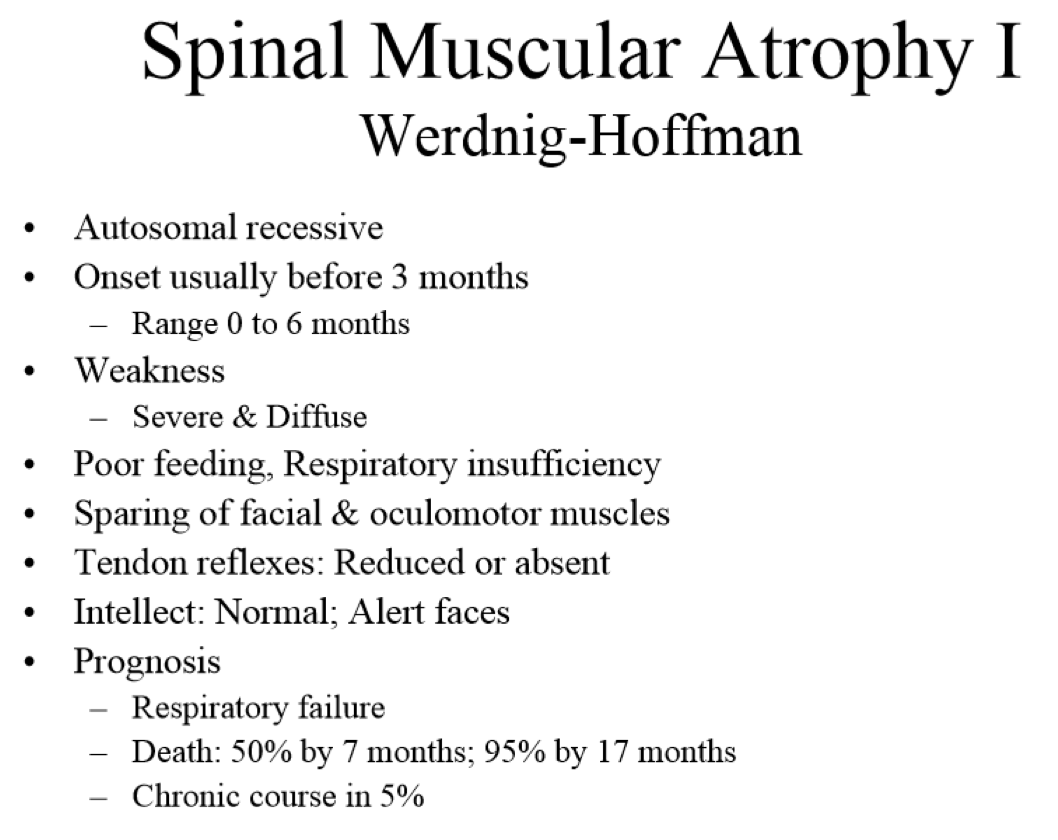 Spinal Muscular Atrophy I
Werdnig-Hoffman

• Autosomal recessive
• Onset usually before 3 months
  – Range 0 to 6 months
• Weakness
  – Severe & Diffuse
• Poor feeding, Respiratory insufficiency
• Sparing of facial & oculomotor muscles
• Tendon reflexes: Reduced or absent
• Intellect: Normal; Alert faces
• Prognosis
  – Respiratory failure
  – Death: 50% by 7 months; 95% by 17 months
  – Chronic course in 5%